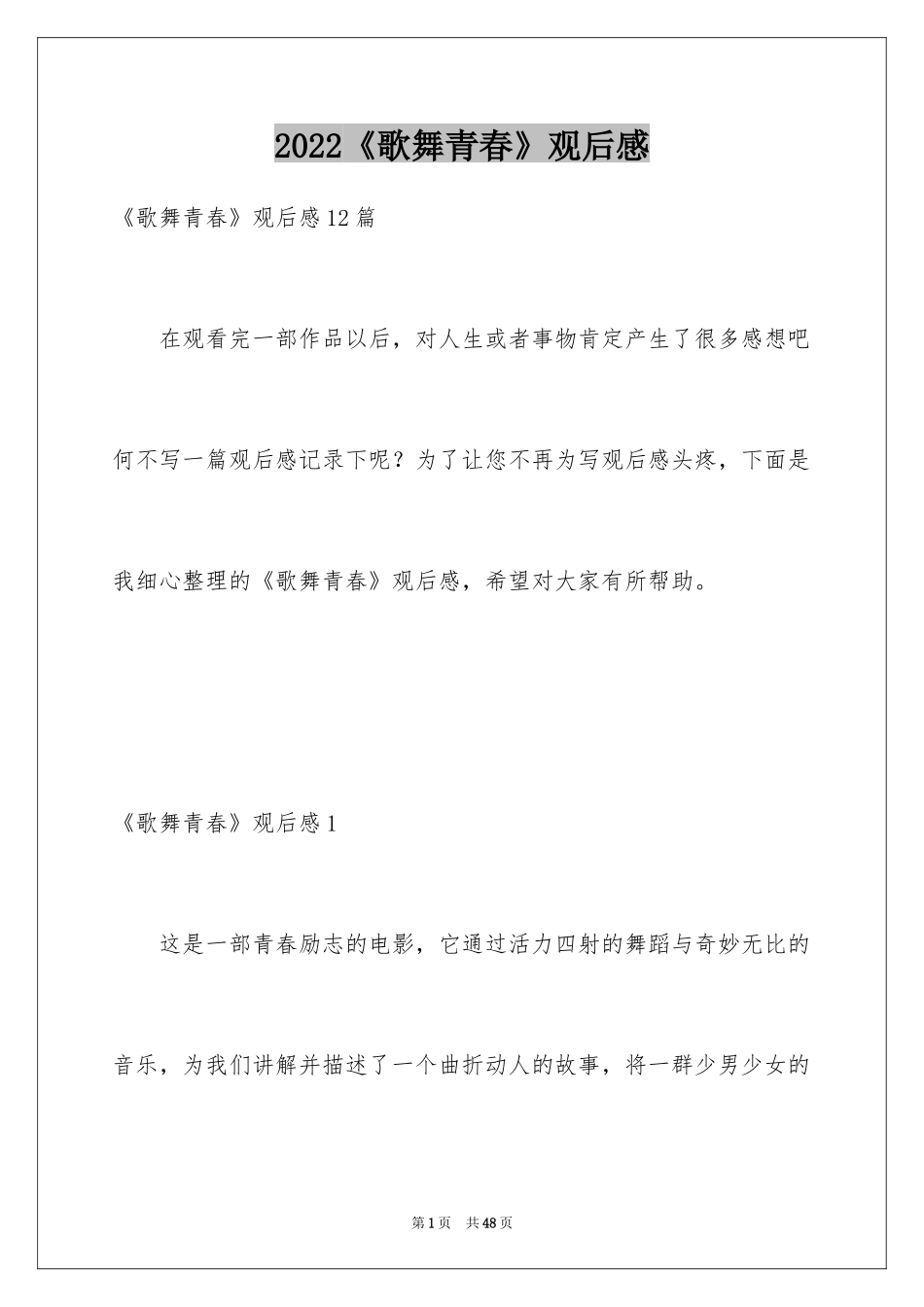 2022《歌舞青春》观后感

《歌舞青春》观后感12篇

在观看完一部作品以后，对人生或者事物肯定产生了很多感想吧何不写一篇观后感记录下呢？为了让您不再为写观后感头疼，下面是我细心整理的《歌舞青春》观后感，希望对大家有所帮助。

《歌舞青春》观后感1

这是一部青春励志的电影，它通过活力四射的舞蹈与奇妙无比的音乐，为我们讲解并描述了一个曲折动人的故事，将一群少男少女的

第1页 共48页